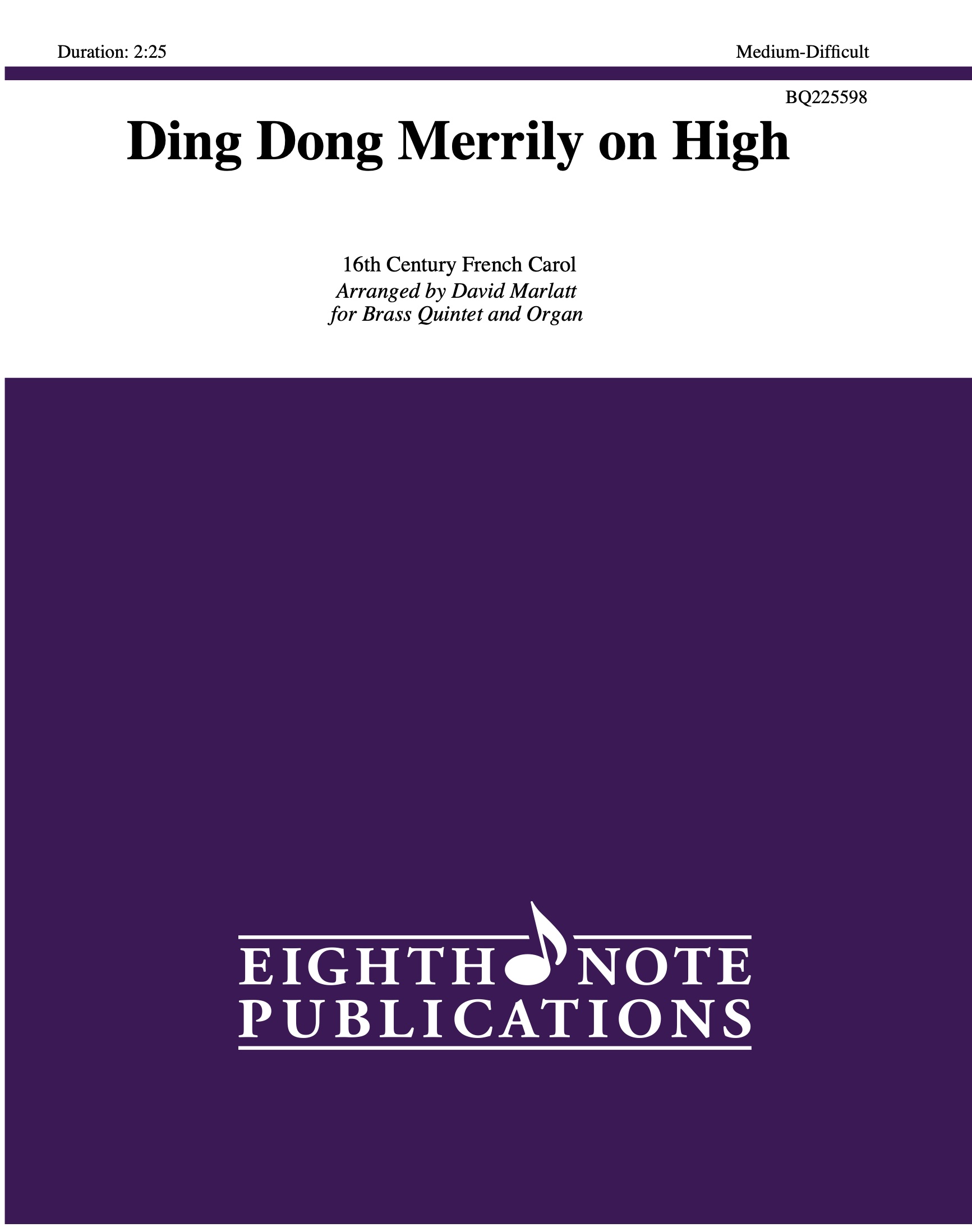 Duration: 2:25

Medium-Difficult

BQ225598

Ding Dong Merrily on High

16th Century French Carol
Arranged by David Marlatt
for Brass Quintet and Organ

EIGHTH NOTE
PUBLICATIONS